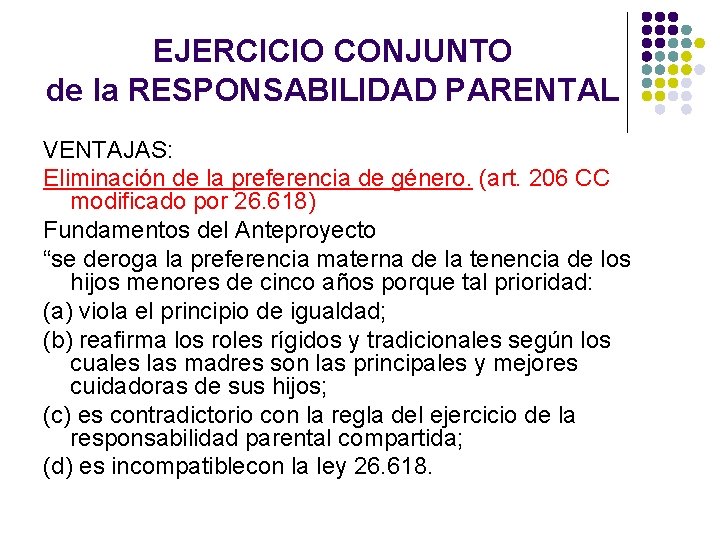 EJERCICIO CONJUNTO
de la RESPONSABILIDAD PARENTAL

VENTAJAS:

Eliminación de la preferencia de género. (art. 206 CC modificado por 26.618)

Fundamentos del Anteproyecto

“se deroga la preferencia materna de la tenencia de los hijos menores de cinco años porque tal prioridad:

(a) viola el principio de igualdad;

(b) reafirma los roles rígidos y tradicionales según los cuales las madres son las principales y mejores cuidadoras de sus hijos;

(c) es contradictorio con la regla del ejercicio de la responsabilidad parental compartida;

(d) es incompatiblecon la ley 26.618.